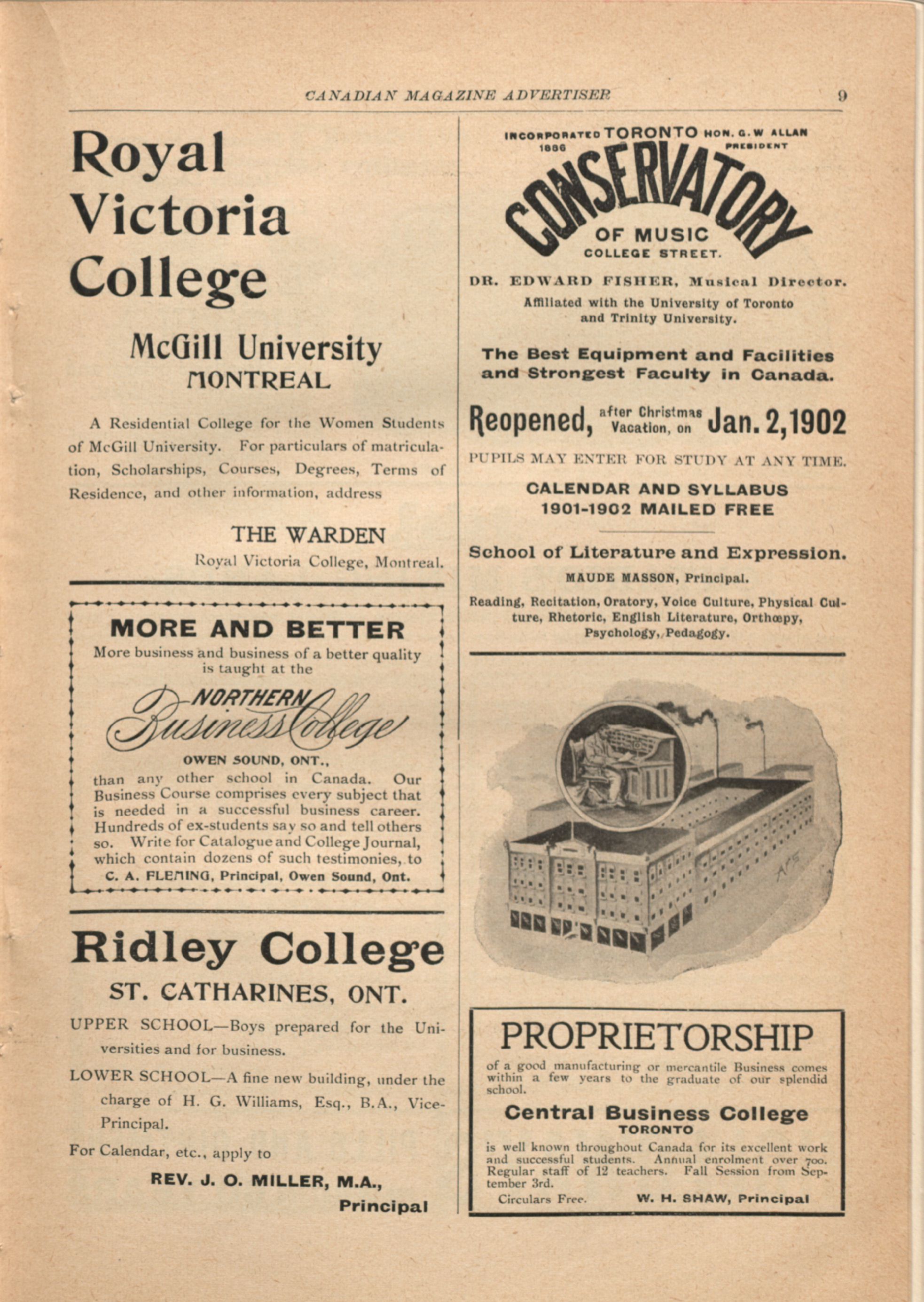 CANADIAN MAGAZINE ADVERTISER 9

Royal Victoria College

McGill University
MONTREAL

A Residential College for the Women Students of McGill University. For particulars of matriculation, Scholarships, Courses, Degrees, Terms of Residence, and other information, address

THE WARDEN
Royal Victoria College, Montreal.

MORE AND BETTER
More business and business of a better quality is taught at the

NORTHERN Business College

OWEN SOUND, ONT.,
than any other school in Canada. Our Business Course comprises every subject that is needed in a successful business career. Hundreds of ex-students say so and tell others so. Write for Catalogue and College Journal, which contain dozens of such testimonies, to
C. A. FLEMING, Principal, Owen Sound, Ont.

Ridley College
ST. CATHARINES, ONT.

UPPER SCHOOL—Boys prepared for the Universities and for business.

LOWER SCHOOL—A fine new building, under the charge of H. G. Williams, Esq., B.A., Vice-Principal.

For Calendar, etc., apply to

REV. J. O. MILLER, M.A.,
Principal

INCORPORATED 1886 TORONTO HON. G. W ALLAN PRESIDENT
CONSERVATORY
OF MUSIC
COLLEGE STREET.

DR. EDWARD FISHER, Musical Director.
Affiliated with the University of Toronto and Trinity University.

The Best Equipment and Facilities and Strongest Faculty in Canada.

Reopened, after Christmas Vacation, on Jan. 2, 1902

PUPILS MAY ENTER FOR STUDY AT ANY TIME.

CALENDAR AND SYLLABUS
1901-1902 MAILED FREE

School of Literature and Expression.
MAUDE MASSON, Principal.
Reading, Recitation, Oratory, Voice Culture, Physical Culture, Rhetoric, English Literature, Orthœpy, Psychology, Pedagogy.

PROPRIETORSHIP
of a good manufacturing or mercantile Business comes within a few years to the graduate of our splendid school.

Central Business College
TORONTO
is well known throughout Canada for its excellent work and successful students. Annual enrolment over 700. Regular staff of 12 teachers. Fall Session from September 3rd.
Circulars Free. W. H. SHAW, Principal